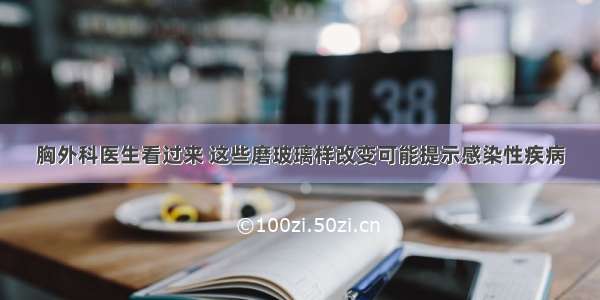 11 38

胸外科医生看过来 这些磨玻璃样改变可能提示感染性疾病

©100zi.50zi.cn